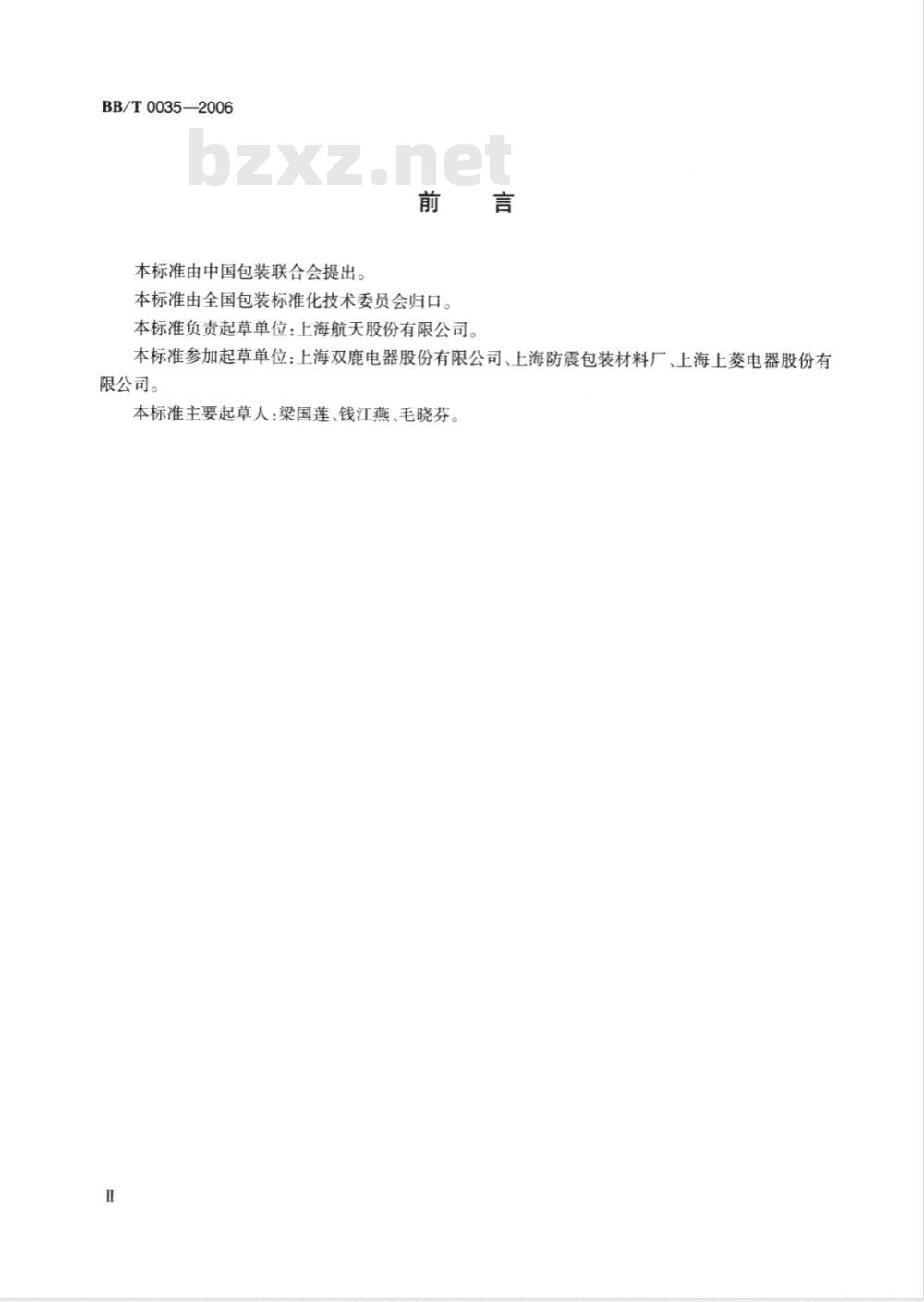 BB/T 0035—2006

bzxz.net

前　言

本标准由中国包装联合会提出。

本标准由全国包装标准化技术委员会归口。

本标准负责起草单位：上海航天股份有限公司。

本标准参加起草单位：上海双鹿电器股份有限公司、上海防震包装材料厂、上海上菱电器股份有限公司。

本标准主要起草人：梁国莲、钱江燕、毛晓芬。

Ⅱ